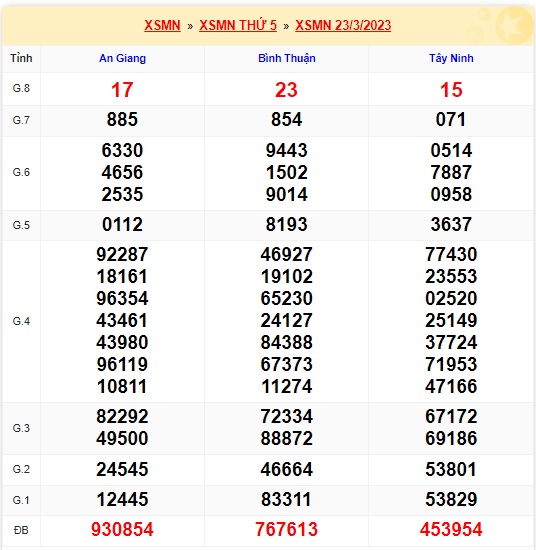 XSMN » XSMN THỨ 5 » XSMN 23/3/2023

| Tỉnh | An Giang | Bình Thuận | Tây Ninh |
|---|---|---|---|
| G.8 | 17 | 23 | 15 |
| G.7 | 885 | 854 | 071 |
| G.6 | 6330 4656 2535 | 9443 1502 9014 | 0514 7887 0958 |
| G.5 | 0112 | 8193 | 3637 |
| G.4 | 92287 18161 96354 43461 43980 96119 10811 | 46927 19102 65230 24127 84388 67373 11274 | 77430 23553 02520 25149 37724 71953 47166 |
| G.3 | 82292 49500 | 72334 88872 | 67172 69186 |
| G.2 | 24545 | 46664 | 53801 |
| G.1 | 12445 | 83311 | 53829 |
| ĐB | 930854 | 767613 | 453954 |